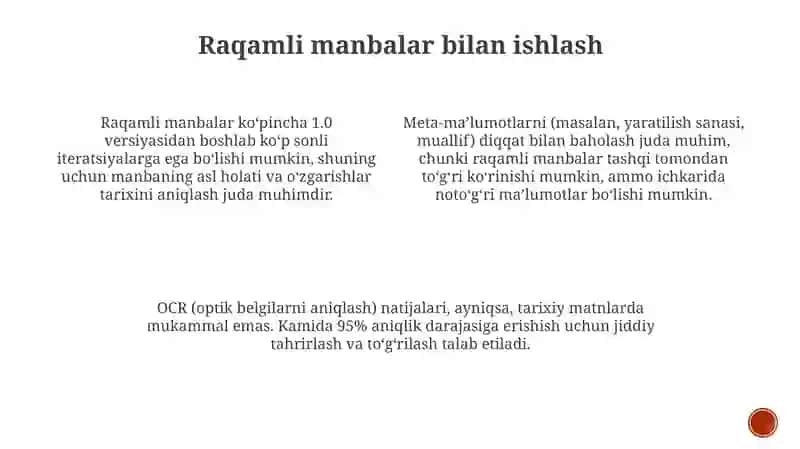 Raqamli manbalar bilan ishlash

Raqamli manbalar ko‘pincha 1.0 versiyasidan boshlab ko‘p sonli iteratsiyalarga ega bo‘lishi mumkin, shuning uchun manbaning asl holati va o‘zgarishlar tarixini aniqlash juda muhimdir.

Meta-ma’lumotlarni (masalan, yaratilish sanasi, muallif) diqqat bilan baholash juda muhim, chunki raqamli manbalar tashqi tomondan to‘g‘ri ko‘rinishi mumkin, ammo ichkarida noto‘g‘ri ma’lumotlar bo‘lishi mumkin.

OCR (optik belgilarni aniqlash) natijalari, ayniqsa, tarixiy matnlarda mukammal emas. Kamida 95% aniqlik darajasiga erishish uchun jiddiy tahrirlash va to‘g‘rilash talab etiladi.